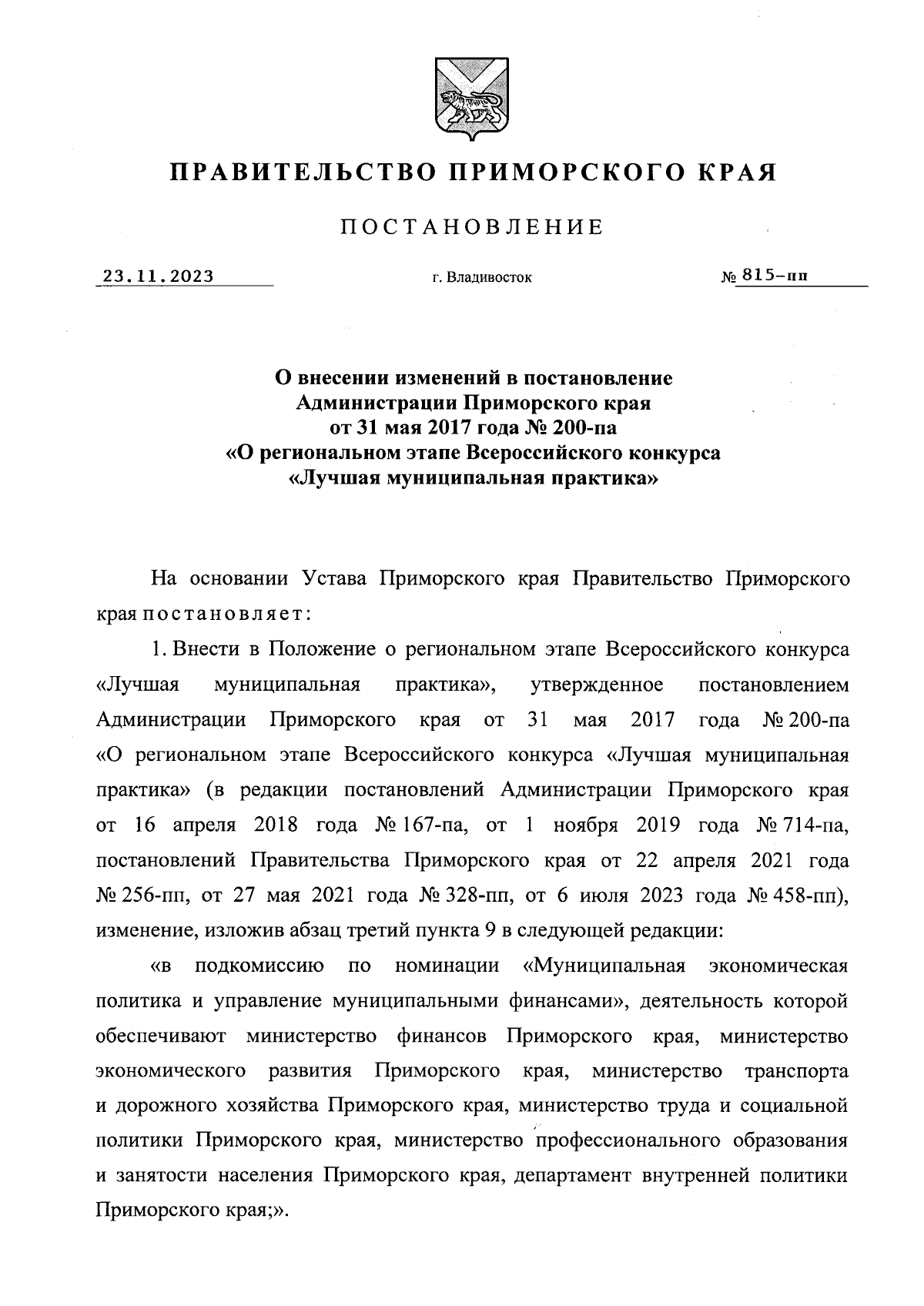 ПРАВИТЕЛЬСТВО ПРИМОРСКОГО КРАЯ

ПОСТАНОВЛЕНИЕ

23.11.2023 г. Владивосток № 815-пп

О внесении изменений в постановление Администрации Приморского края от 31 мая 2017 года № 200-па «О региональном этапе Всероссийского конкурса «Лучшая муниципальная практика»

На основании Устава Приморского края Правительство Приморского края постановляет:

1. Внести в Положение о региональном этапе Всероссийского конкурса «Лучшая муниципальная практика», утвержденное постановлением Администрации Приморского края от 31 мая 2017 года № 200-па «О региональном этапе Всероссийского конкурса «Лучшая муниципальная практика» (в редакции постановлений Администрации Приморского края от 16 апреля 2018 года № 167-па, от 1 ноября 2019 года № 714-па, постановлений Правительства Приморского края от 22 апреля 2021 года № 256-пп, от 27 мая 2021 года № 328-пп, от 6 июля 2023 года № 458-пп), изменение, изложив абзац третий пункта 9 в следующей редакции:

«в подкомиссию по номинации «Муниципальная экономическая политика и управление муниципальными финансами», деятельность которой обеспечивают министерство финансов Приморского края, министерство экономического развития Приморского края, министерство транспорта и дорожного хозяйства Приморского края, министерство труда и социальной политики Приморского края, министерство профессионального образования и занятости населения Приморского края, департамент внутренней политики Приморского края;».